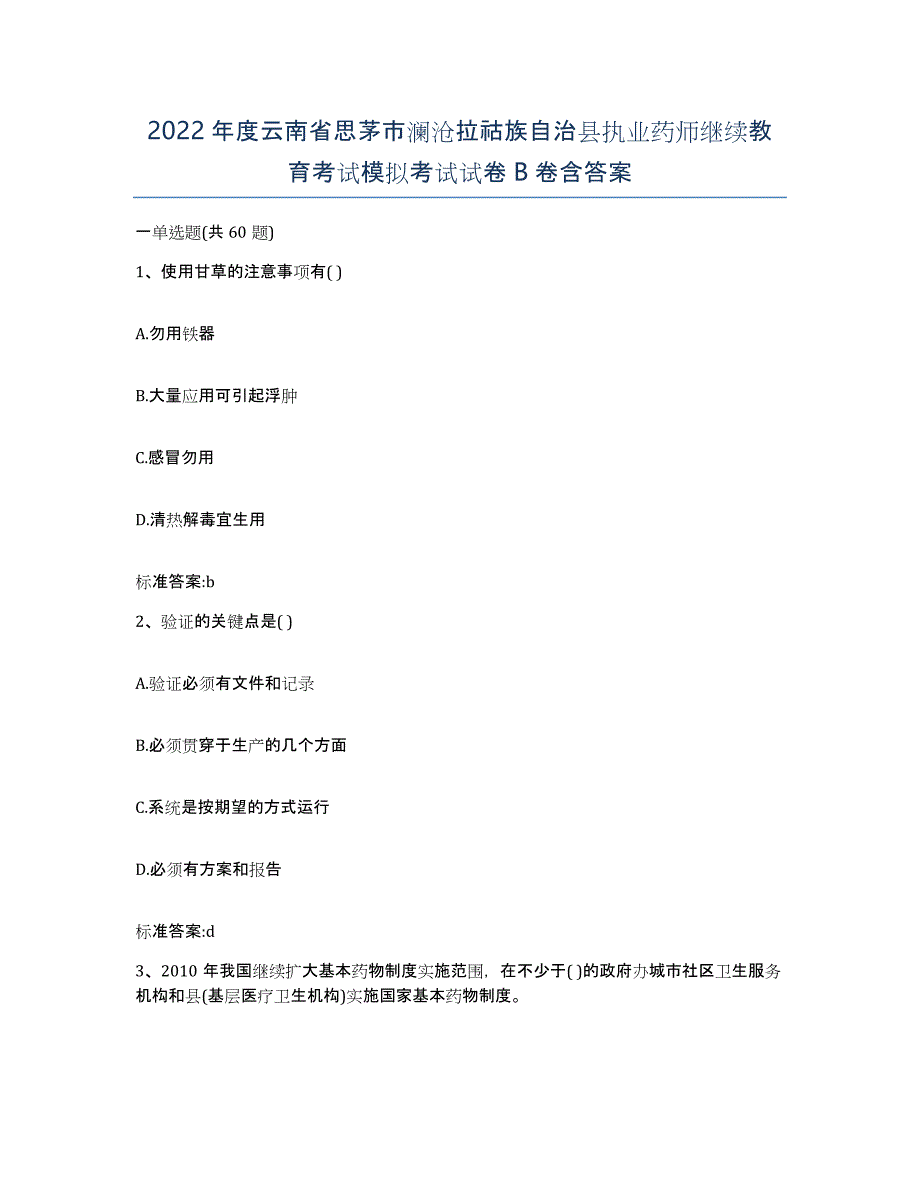 2022年度云南省思茅市澜沧拉祜族自治县执业药师继续教育考试模拟考试试卷B卷含答案

一单选题(共60题)

1、使用甘草的注意事项有( )

A.勿用铁器

B.大量应用可引起浮肿

C.感冒勿用

D.清热解毒宜生用

标准答案:b

2、验证的关键点是( )

A.验证必须有文件和记录

B.必须贯穿于生产的几个方面

C.系统是按期望的方式运行

D.必须有方案和报告

标准答案:d

3、2010年我国继续扩大基本药物制度实施范围，在不少于( )的政府办城市社区卫生服务机构和县(基层医疗卫生机构)实施国家基本药物制度。